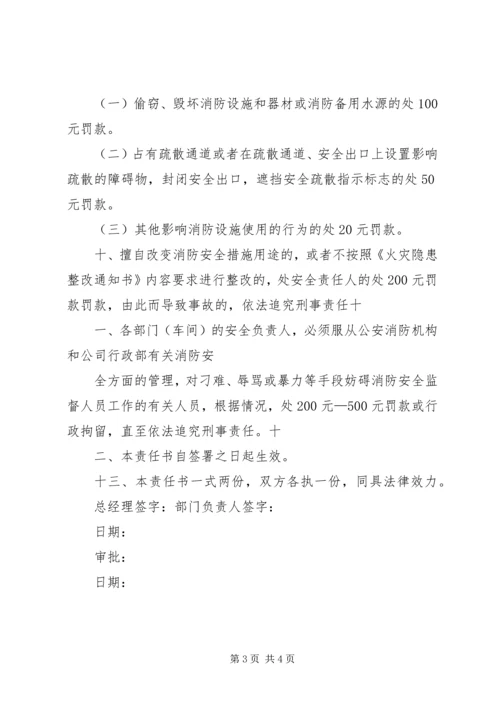 （一）偷窃、毁坏消防设施和器材或消防备用水源的处100元罚款。

（二）占有疏散通道或者在疏散通道、安全出口上设置影响疏散的障碍物，封闭安全出口，遮挡安全疏散指示标志的处50元罚款。

（三）其他影响消防设施使用的行为的处20元罚款。

十、擅自改变消防安全措施用途的，或者不按照《火灾隐患整改通知书》内容要求进行整改的，处安全责任人的处200元罚款罚款，由此而导致事故的，依法追究刑事责任十

一、各部门（车间）的安全负责人，必须服从公安消防机构和公司行政部有关消防安

全方面的管理，对刁难、辱骂或暴力等手段妨碍消防安全监督人员工作的有关人员，根据情况，处200元—500元罚款或行政拘留，直至依法追究刑事责任。十

二、本责任书自签署之日起生效。

十三、本责任书一式两份，双方各执一份，同具法律效力。

总经理签字：部门负责人签字：

日期：

审批：

日期：

第3页 共4页